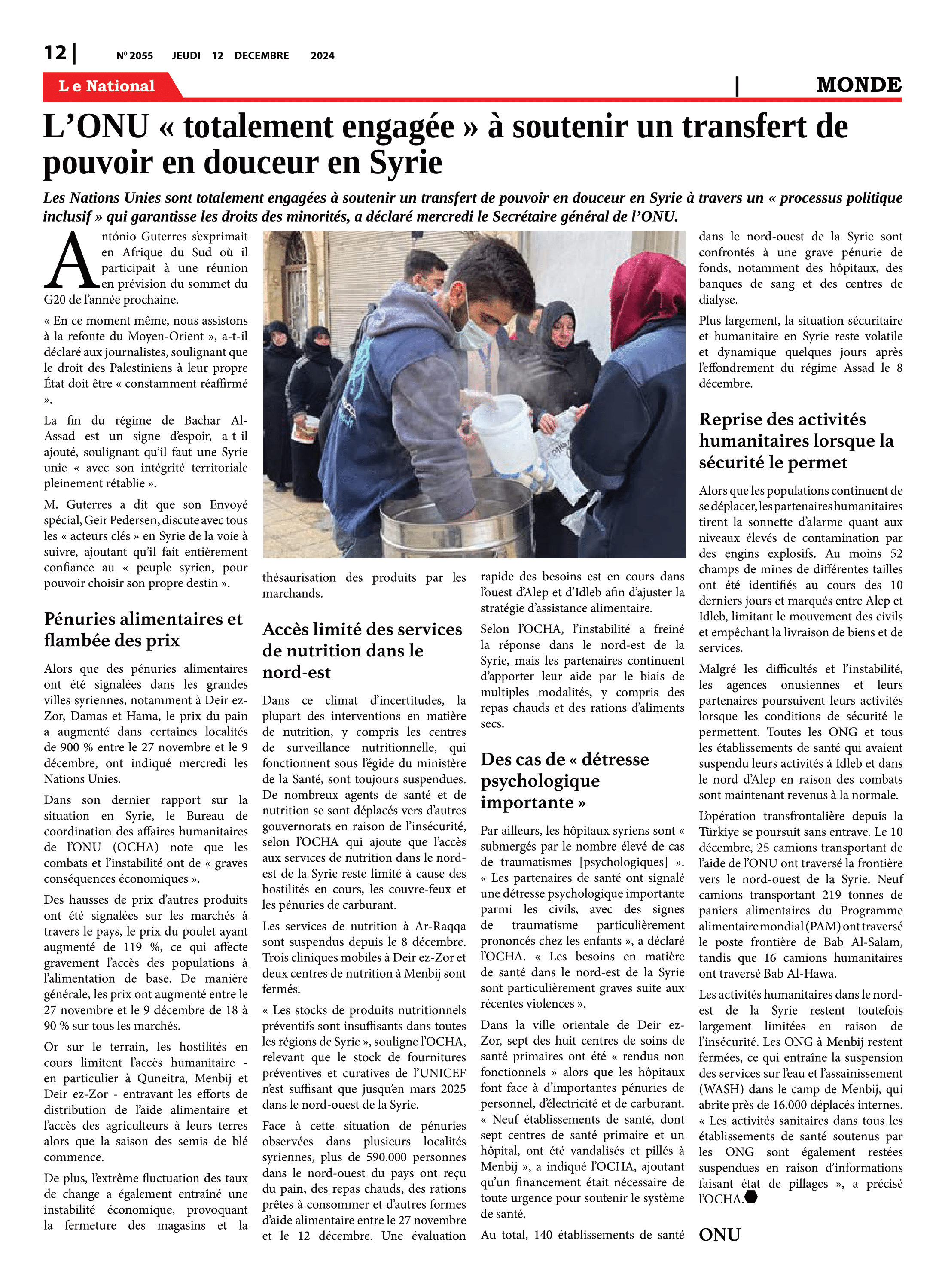 12 | Nº 2055 JEUDI 12 DECEMBRE 2024

Le National | MONDE

L'ONU « totalement engagée » à soutenir un transfert de pouvoir en douceur en Syrie

Les Nations Unies sont totalement engagées à soutenir un transfert de pouvoir en douceur en Syrie à travers un « processus politique inclusif » qui garantisse les droits des minorités, a déclaré mercredi le Secrétaire général de l'ONU.

António Guterres s'exprimait en Afrique du Sud où il participait à une réunion en prévision du sommet du G20 de l'année prochaine.

« En ce moment même, nous assistons à la refonte du Moyen-Orient », a-t-il déclaré aux journalistes, soulignant que le droit des Palestiniens à leur propre État doit être « constamment réaffirmé ».

La fin du régime de Bachar Al-Assad est un signe d'espoir, a-t-il ajouté, soulignant qu'il faut une Syrie unie « avec son intégrité territoriale pleinement rétablie ».

M. Guterres a dit que son Envoyé spécial, Geir Pedersen, discute avec tous les « acteurs clés » en Syrie de la voie à suivre, ajoutant qu'il fait entièrement confiance au « peuple syrien, pour pouvoir choisir son propre destin ».

Pénuries alimentaires et flambée des prix

Alors que des pénuries alimentaires ont été signalées dans les grandes villes syriennes, notamment à Deir ez-Zor, Damas et Hama, le prix du pain a augmenté dans certaines localités de 900 % entre le 27 novembre et le 9 décembre, ont indiqué mercredi les Nations Unies.

Dans son dernier rapport sur la situation en Syrie, le Bureau de coordination des affaires humanitaires de l'ONU (OCHA) note que les combats et l'instabilité ont de « graves conséquences économiques ».

Des hausses de prix d'autres produits ont été signalées sur les marchés à travers le pays, le prix du poulet ayant augmenté de 119 %, ce qui affecte gravement l'accès des populations à l'alimentation de base. De manière générale, les prix ont augmenté entre le 27 novembre et le 9 décembre de 18 à 90 % sur tous les marchés.

Or sur le terrain, les hostilités en cours limitent l'accès humanitaire - en particulier à Quneitra, Menbij et Deir ez-Zor - entravant les efforts de distribution de l'aide alimentaire et l'accès des agriculteurs à leurs terres alors que la saison des semis de blé commence.

De plus, l'extrême fluctuation des taux de change a également entraîné une instabilité économique, provoquant la fermeture des magasins et la thésaurisation des produits par les marchands.

Accès limité des services de nutrition dans le nord-est

Dans ce climat d'incertitudes, la plupart des interventions en matière de nutrition, y compris les centres de surveillance nutritionnelle, qui fonctionnent sous l'égide du ministère de la Santé, sont toujours suspendues. De nombreux agents de santé et de nutrition se sont déplacés vers d'autres gouvernorats en raison de l'insécurité, selon l'OCHA qui ajoute que l'accès aux services de nutrition dans le nord-est de la Syrie reste limité à cause des hostilités en cours, les couvre-feux et les pénuries de carburant.

Les services de nutrition à Ar-Raqqa sont suspendus depuis le 8 décembre. Trois cliniques mobiles à Deir ez-Zor et deux centres de nutrition à Menbij sont fermés.

« Les stocks de produits nutritionnels préventifs sont insuffisants dans toutes les régions de Syrie », souligne l'OCHA, relevant que le stock de fournitures préventives et curatives de l'UNICEF n'est suffisant que jusqu'en mars 2025 dans le nord-ouest de la Syrie.

Face à cette situation de pénuries observées dans plusieurs localités syriennes, plus de 590.000 personnes dans le nord-ouest du pays ont reçu du pain, des repas chauds, des rations prêtes à consommer et d'autres formes d'aide alimentaire entre le 27 novembre et le 12 décembre. Une évaluation rapide des besoins est en cours dans l'ouest d'Alep et d'Idleb afin d'ajuster la stratégie d'assistance alimentaire.

Selon l'OCHA, l'instabilité a freiné la réponse dans le nord-est de la Syrie, mais les partenaires continuent d'apporter leur aide par le biais de multiples modalités, y compris des repas chauds et des rations d'aliments secs.

Des cas de « détresse psychologique importante »

Par ailleurs, les hôpitaux syriens sont « submergés par le nombre élevé de cas de traumatismes [psychologiques] ». « Les partenaires de santé ont signalé une détresse psychologique importante parmi les civils, avec des signes de traumatisme particulièrement prononcés chez les enfants », a déclaré l'OCHA. « Les besoins en matière de santé dans le nord-est de la Syrie sont particulièrement graves suite aux récentes violences ».

Dans la ville orientale de Deir ez-Zor, sept des huit centres de soins de santé primaires ont été « rendus non fonctionnels » alors que les hôpitaux font face à d'importantes pénuries de personnel, d'électricité et de carburant. « Neuf établissements de santé, dont sept centres de santé primaire et un hôpital, ont été vandalisés et pillés à Menbij », a indiqué l'OCHA, ajoutant qu'un financement était nécessaire de toute urgence pour soutenir le système de santé.

Au total, 140 établissements de santé dans le nord-ouest de la Syrie sont confrontés à une grave pénurie de fonds, notamment des hôpitaux, des banques de sang et des centres de dialyse.

Plus largement, la situation sécuritaire et humanitaire en Syrie reste volatile et dynamique quelques jours après l'effondrement du régime Assad le 8 décembre.

Reprise des activités humanitaires lorsque la sécurité le permet

Alors que les populations continuent de se déplacer, les partenaires humanitaires tirent la sonnette d'alarme quant aux niveaux élevés de contamination par des engins explosifs. Au moins 52 champs de mines de différentes tailles ont été identifiés au cours des 10 derniers jours et marqués entre Alep et Idleb, limitant le mouvement des civils et empêchant la livraison de biens et de services.

Malgré les difficultés et l'instabilité, les agences onusiennes et leurs partenaires poursuivent leurs activités lorsque les conditions de sécurité le permettent. Toutes les ONG et tous les établissements de santé qui avaient suspendu leurs activités à Idleb et dans le nord d'Alep en raison des combats sont maintenant revenus à la normale.

L'opération transfrontalière depuis la Türkiye se poursuit sans entrave. Le 10 décembre, 25 camions transportant de l'aide de l'ONU ont traversé la frontière vers le nord-ouest de la Syrie. Neuf camions transportant 219 tonnes de paniers alimentaires du Programme alimentaire mondial (PAM) ont traversé le poste frontière de Bab Al-Salam, tandis que 16 camions humanitaires ont traversé Bab Al-Hawa.

Les activités humanitaires dans le nord-est de la Syrie restent toutefois largement limitées en raison de l'insécurité. Les ONG à Menbij restent fermées, ce qui entraîne la suspension des services sur l'eau et l'assainissement (WASH) dans le camp de Menbij, qui abrite près de 16.000 déplacés internes. « Les activités sanitaires dans tous les établissements de santé soutenus par les ONG sont également restées suspendues en raison d'informations faisant état de pillages », a précisé l'OCHA.

ONU